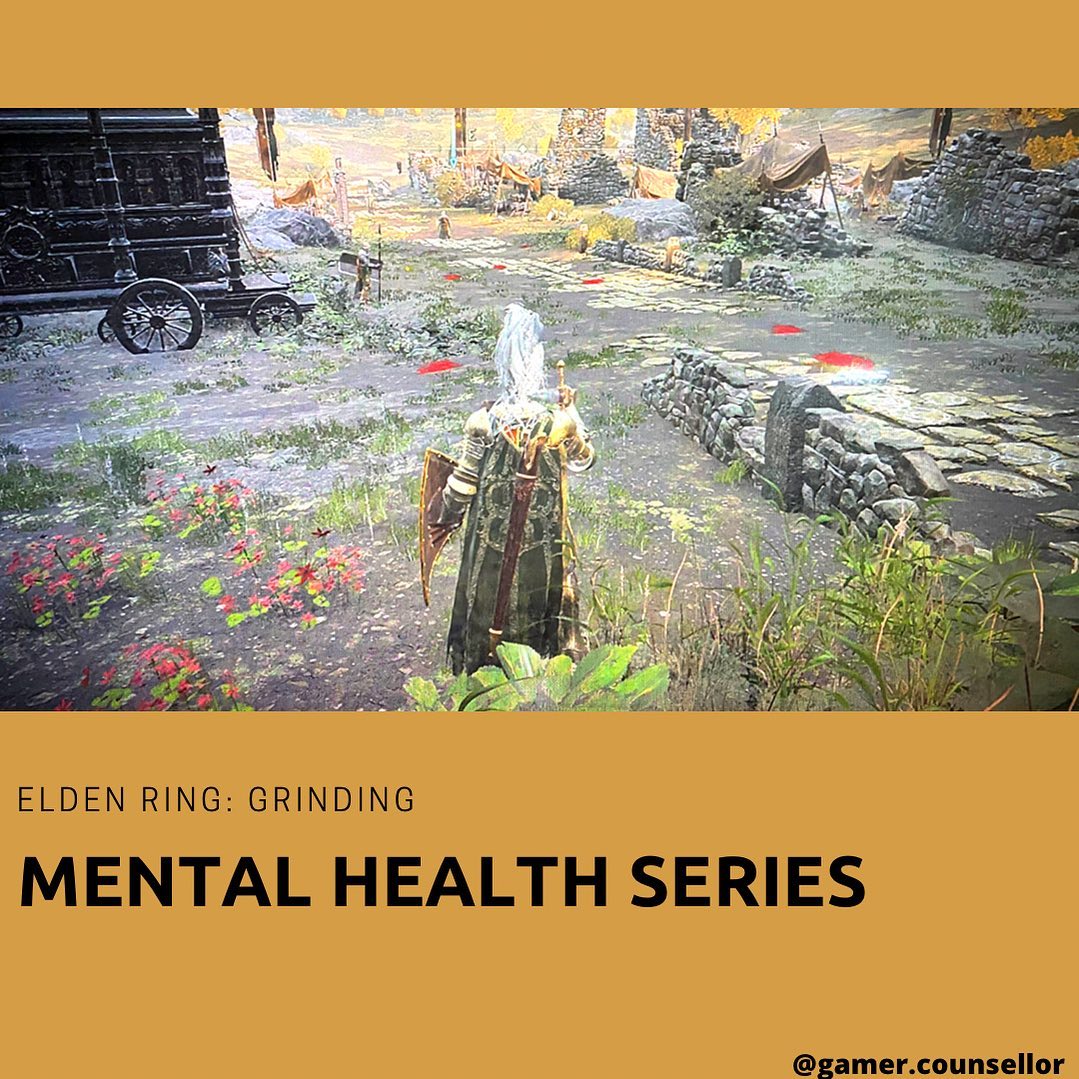 ELDEN RING: GRINDING

MENTAL HEALTH SERIES

@gamer.counsellor